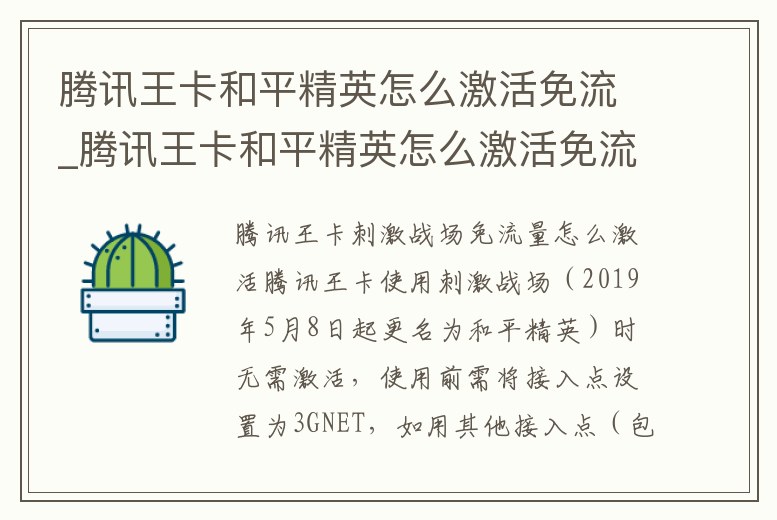 腾讯王卡和平精英怎么激活免流_腾讯王卡和平精英怎么激活免流

腾讯王卡刺激战场免流量怎么激活腾讯王卡使用刺激战场（2019年5月8日起更名为和平精英）时无需激活，使用前需将接入点设置为3GNET，如用其他接入点（包